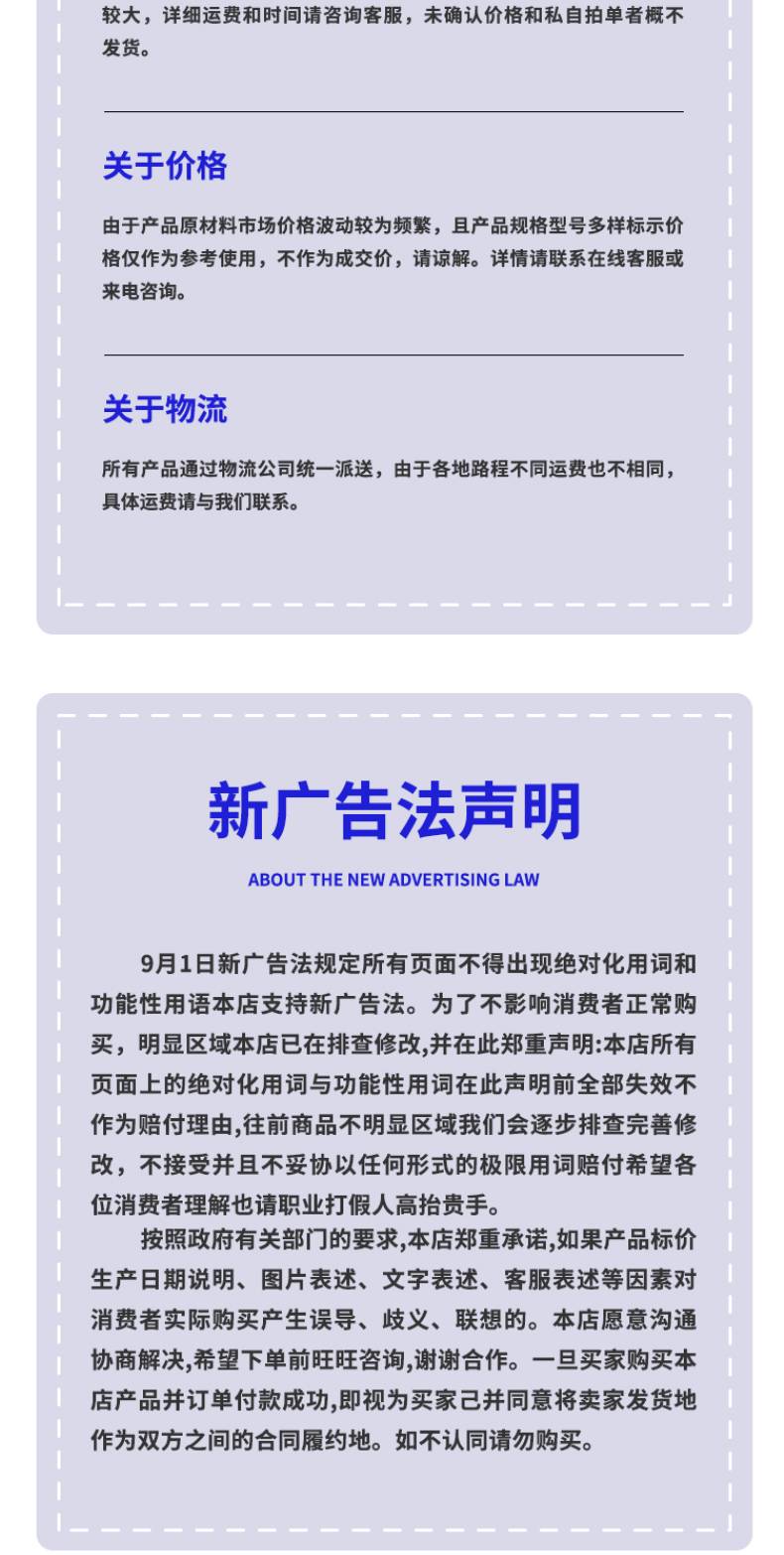 较大，详细运费和时间请咨询客服，未确认价格和私自拍单者概不发货。

关于价格

由于产品原材料市场价格波动较为频繁，且产品规格型号多样标示价格仅作为参考使用，不作为成交价，请谅解。详情请联系在线客服或来电咨询。

关于物流

所有产品通过物流公司统一派送，由于各地路程不同运费也不相同，具体运费请与我们联系。

新广告法声明

ABOUT THE NEW ADVERTISING LAW

9月1日新广告法规定所有页面不得出现绝对化用词和功能性用语本店支持新广告法。为了不影响消费者正常购买，明显区域本店已在排查修改,并在此郑重声明:本店所有页面上的绝对化用词与功能性用词在此声明前全部失效不作为赔付理由,往前商品不明显区域我们会逐步排查完善修改，不接受并且不妥协以任何形式的极限用词赔付希望各位消费者理解也请职业打假人高抬贵手。

按照政府有关部门的要求,本店郑重承诺,如果产品标价生产日期说明、图片表述、文字表述、客服表述等因素对消费者实际购买产生误导、歧义、联想的。本店愿意沟通协商解决,希望下单前旺旺咨询,谢谢合作。一旦买家购买本店产品并订单付款成功,即视为买家己并同意将卖家发货地作为双方之间的合同履约地。如不认同请勿购买。